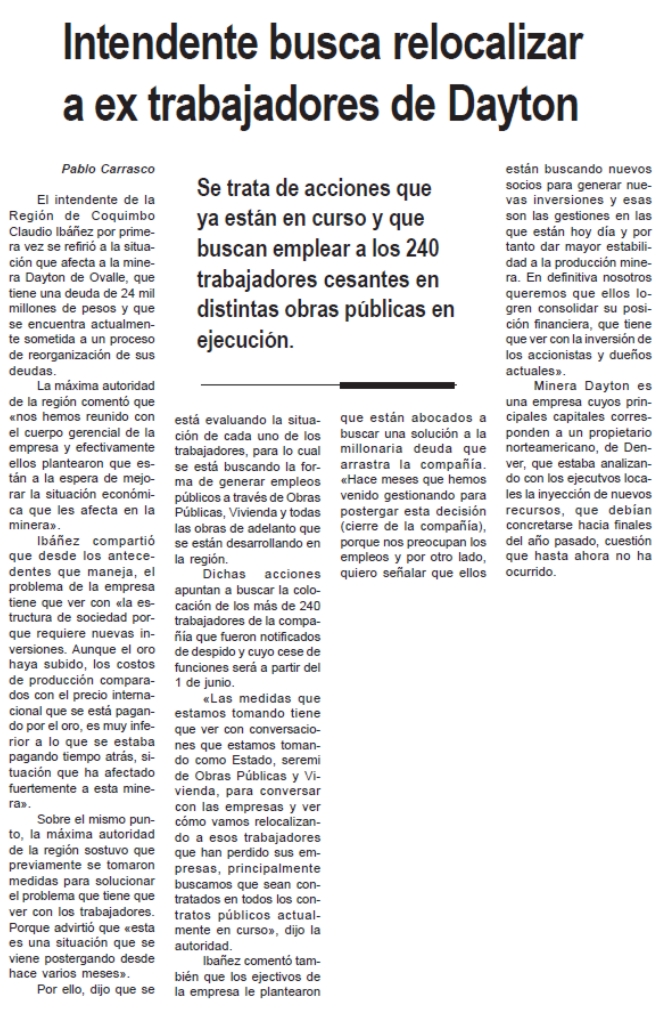 Intendente busca relocalizar a ex trabajadores de Dayton

Pablo Carrasco

Se trata de acciones que ya están en curso y que buscan emplear a los 240 trabajadores cesantes en distintas obras públicas en ejecución.

El intendente de la Región de Coquimbo Claudio Ibáñez por primera vez se refirió a la situación que afecta a la minera Dayton de Ovalle, que tiene una deuda de 24 mil millones de pesos y que se encuentra actualmente sometida a un proceso de reorganización de sus deudas.

La máxima autoridad de la región comentó que «nos hemos reunido con el cuerpo gerencial de la empresa y efectivamente ellos plantearon que están a la espera de mejorar la situación económica que les afecta en la minera».

Ibáñez compartió que desde los antecedentes que maneja, el problema de la empresa tiene que ver con «la estructura de sociedad porque requiere nuevas inversiones. Aunque el oro haya subido, los costos de producción comparados con el precio internacional que se está pagando por el oro, es muy inferior a lo que se estaba pagando tiempo atrás, situación que ha afectado fuertemente a esta minera».

Sobre el mismo punto, la máxima autoridad de la región sostuvo que previamente se tomaron medidas para solucionar el problema que tiene que ver con los trabajadores. Porque advirtió que «esta es una situación que se viene postergando desde hace varios meses».

Por ello, dijo que se está evaluando la situación de cada uno de los trabajadores, para lo cual se está buscando la forma de generar empleos públicos a través de Obras Públicas, Vivienda y todas las obras de adelanto que se están desarrollando en la región.

Dichas acciones apuntan a buscar la colocación de los más de 240 trabajadores de la compañía que fueron notificados de despido y cuyo cese de funciones será a partir del 1 de junio.

«Las medidas que estamos tomando tiene que ver con conversaciones que estamos tomando como Estado, seremi de Obras Públicas y Vivienda, para conversar con las empresas y ver cómo vamos relocalizando a esos trabajadores que han perdido sus empresas, principalmente buscamos que sean contratados en todos los contratos públicos actualmente en curso», dijo la autoridad.

Ibañez comentó también que los ejectivos de la empresa le plantearon que están abocados a buscar una solución a la millonaria deuda que arrastra la compañía. «Hace meses que hemos venido gestionando para postergar esta decisión (cierre de la compañía), porque nos preocupan los empleos y por otro lado, quiero señalar que ellos están buscando nuevos socios para generar nuevas inversiones y esas son las gestiones en las que están hoy día y por tanto dar mayor estabilidad a la producción minera. En definitiva nosotros queremos que ellos logren consolidar su posición financiera, que tiene que ver con la inversión de los accionistas y dueños actuales».

Minera Dayton es una empresa cuyos principales capitales corresponden a un propietario norteamericano, de Denver, que estaba analizando con los ejecutivos locales la inyección de nuevos recursos, que debían concretarse hacia finales del año pasado, cuestión que hasta ahora no ha ocurrido.